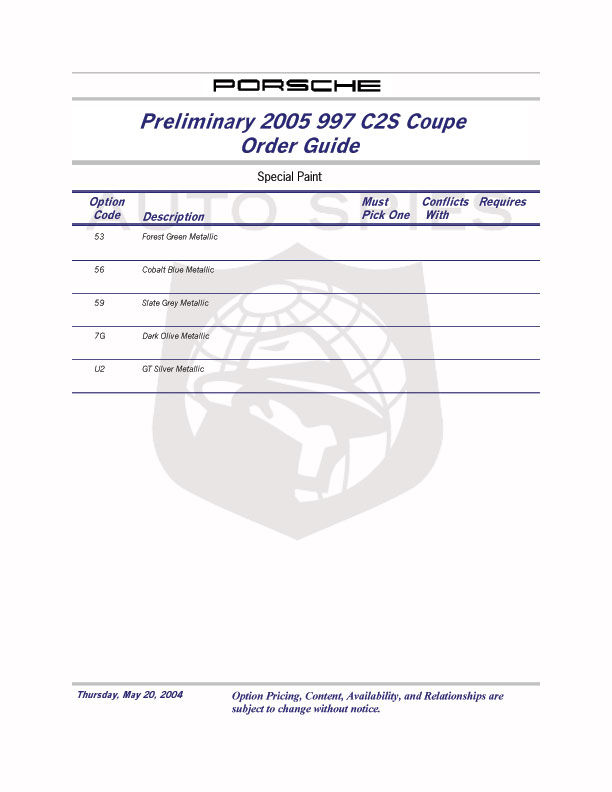 PORSCHE

Preliminary 2005 997 C2S Coupe
Order Guide

Special Paint

AUTO SPIES

| Option Code | Description | Must Pick One | Conflicts With | Requires |
|---|---|---|---|---|
| 53 | Forest Green Metallic | | | |
| 56 | Cobalt Blue Metallic | | | |
| 59 | Slate Grey Metallic | | | |
| 7G | Dark Olive Metallic | | | |
| U2 | GT Silver Metallic | | | |

Thursday, May 20, 2004

Option Pricing, Content, Availability, and Relationships are subject to change without notice.